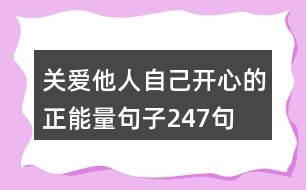 关爱他人自己开心的正能量句子247句